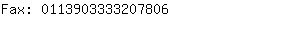 Fax: 0113903333207806